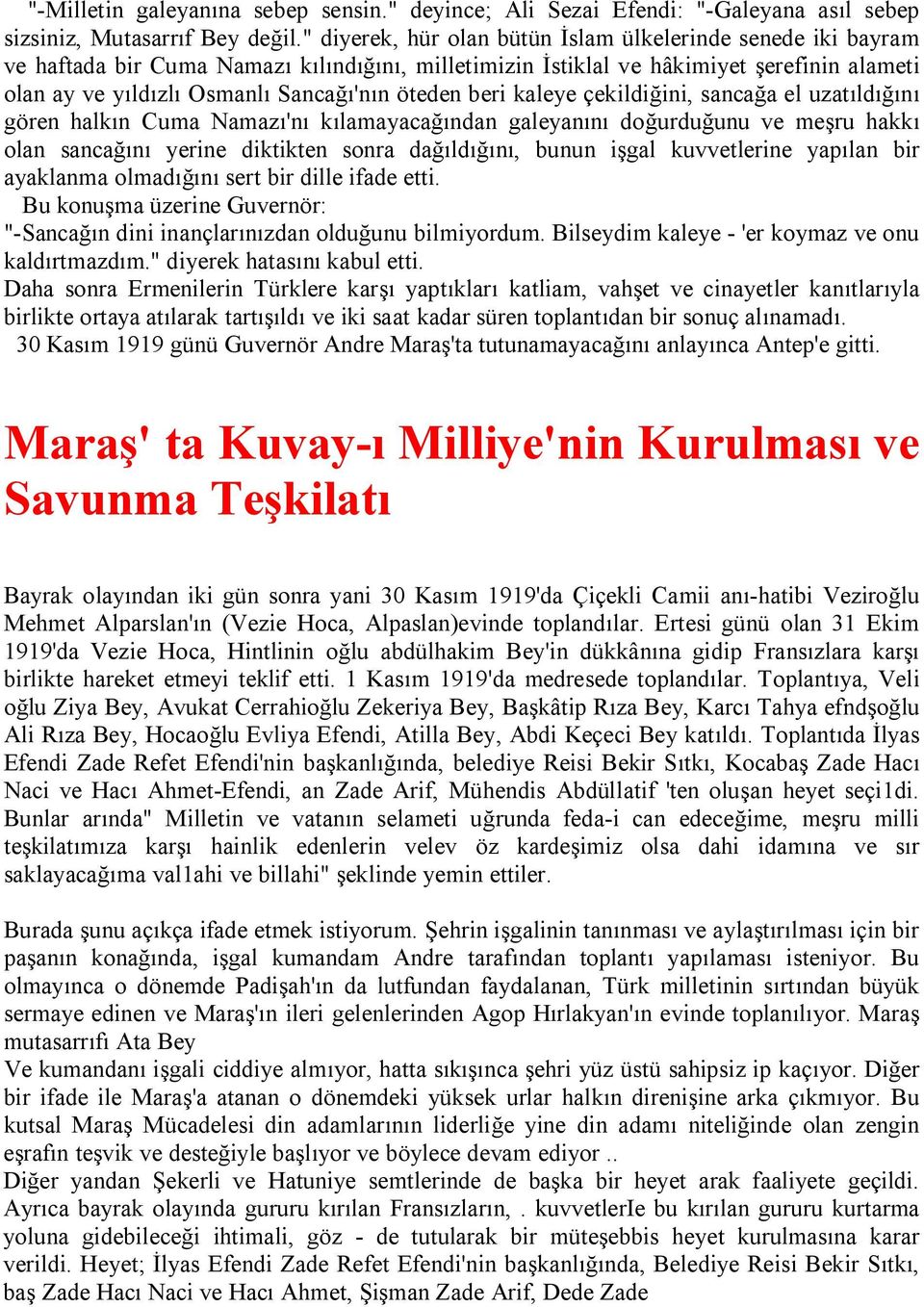 "-Milletin galeyanına sebep sensin." deyince; Ali Sezai Efendi: "-Galeyana asıl sebep sizsiniz, Mutasarrıf Bey değil." diyerek, hür olan bütün İslam ülkelerinde senede iki bayram ve haftada bir Cuma Namazı kılındığını, milletimizin İstiklal ve hâkimiyet şerefinin alameti olan ay ve yıldızlı Osmanlı Sancağı'nın öteden beri kaleye çekildiğini, sancağa el uzatıldığını gören halkın Cuma Namazı'nı kılamayacağından galeyanını doğurduğunu ve meşru hakkı olan sancağını yerine diktikten sonra dağıldığını, bunun işgal kuvvetlerine yapılan bir ayaklanma olmadığını sert bir dille ifade etti.
Bu konuşma üzerine Guvernör:
"-Sancağın dini inançlarınızdan olduğunu bilmiyordum. Bilseydim kaleye - 'er koymaz ve onu kaldırtmazdım." diyerek hatasını kabul etti.
Daha sonra Ermenilerin Türklere karşı yaptıkları katliam, vahşet ve cinayetler kanıtlarıyla birlikte ortaya atılarak tartışıldı ve iki saat kadar süren toplantıdan bir sonuç alınamadı.
30 Kasım 1919 günü Guvernör Andre Maraş'ta tutunamayacağını anlayınca Antep'e gitti.

Maraş' ta Kuvay-ı Milliye'nin Kurulması ve Savunma Teşkilatı

Bayrak olayından iki gün sonra yani 30 Kasım 1919'da Çiçekli Camii anı-hatibi Veziroğlu Mehmet Alparslan'ın (Vezie Hoca, Alpaslan)evinde toplandılar. Ertesi günü olan 31 Ekim 1919'da Vezie Hoca, Hintlinin oğlu abdülhakim Bey'in dükkânına gidip Fransızlara karşı birlikte hareket etmeyi teklif etti. 1 Kasım 1919'da medresede toplandılar. Toplantıya, Veli oğlu Ziya Bey, Avukat Cerrahioğlu Zekeriya Bey, Başkâtip Rıza Bey, Karcı Tahya efndşoğlu Ali Rıza Bey, Hocaoğlu Evliya Efendi, Atilla Bey, Abdi Keçeci Bey katıldı. Toplantıda İlyas Efendi Zade Refet Efendi'nin başkanlığında, belediye Reisi Bekir Sıtkı, Kocabaş Zade Hacı Naci ve Hacı Ahmet-Efendi, an Zade Arif, Mühendis Abdüllatif 'ten oluşan heyet seçi1di. Bunlar arında" Milletin ve vatanın selameti uğrunda feda-i can edeceğime, meşru milli teşkilatımıza karşı hainlik edenlerin velev öz kardeşimiz olsa dahi idamına ve sır saklayacağıma val1ahi ve billahi" şeklinde yemin ettiler.

Burada şunu açıkça ifade etmek istiyorum. Şehrin işgalinin tanınması ve aylaştırılması için bir paşanın konağında, işgal kumandam Andre tarafından toplantı yapılaması isteniyor. Bu olmayınca o dönemde Padişah'ın da lutfundan faydalanan, Türk milletinin sırtından büyük sermaye edinen ve Maraş'ın ileri gelenlerinden Agop Hırlakyan'ın evinde toplanılıyor. Maraş mutasarrıfı Ata Bey
Ve kumandanı işgali ciddiye almıyor, hatta sıkışınca şehri yüz üstü sahipsiz ip kaçıyor. Diğer bir ifade ile Maraş'a atanan o dönemdeki yüksek urlar halkın direnişine arka çıkmıyor. Bu kutsal Maraş Mücadelesi din adamlarının liderliğe yine din adamı niteliğinde olan zengin eşrafın teşvik ve desteğiyle başlıyor ve böylece devam ediyor ..
Diğer yandan Şekerli ve Hatuniye semtlerinde de başka bir heyet arak faaliyete geçildi. Ayrıca bayrak olayında gururu kırılan Fransızların, . kuvvetlerIe bu kırılan gururu kurtarma yoluna gidebileceği ihtimali, göz - de tutularak bir müteşebbis heyet kurulmasına karar verildi. Heyet; İlyas Efendi Zade Refet Efendi'nin başkanlığında, Belediye Reisi Bekir Sıtkı, baş Zade Hacı Naci ve Hacı Ahmet, Şişman Zade Arif, Dede Zade